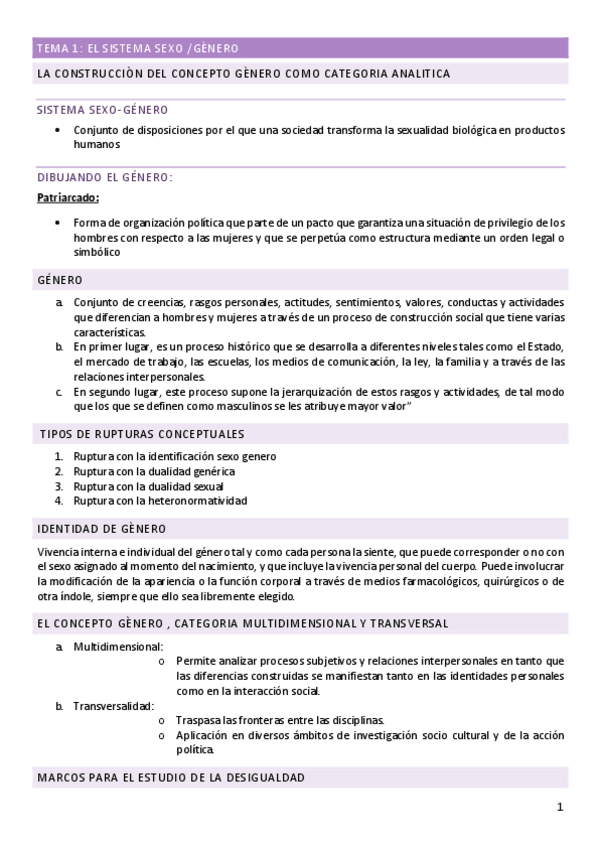 TEMA 1: EL SISTEMA SEXO / GÈNERO

LA CONSTRUCCIÒN DEL CONCEPTO GÈNERO COMO CATEGORIA ANALITICA

SISTEMA SEXO-GÉNERO

• Conjunto de disposiciones por el que una sociedad transforma la sexualidad biológica en productos humanos

DIBUJANDO EL GÉNERO:

Patriarcado:

• Forma de organización política que parte de un pacto que garantiza una situación de privilegio de los hombres con respecto a las mujeres y que se perpetúa como estructura mediante un orden legal o simbólico

GÉNERO

a. Conjunto de creencias, rasgos personales, actitudes, sentimientos, valores, conductas y actividades que diferencian a hombres y mujeres a través de un proceso de construcción social que tiene varias características.
b. En primer lugar, es un proceso histórico que se desarrolla a diferentes niveles tales como el Estado, el mercado de trabajo, las escuelas, los medios de comunicación, la ley, la familia y a través de las relaciones interpersonales.
c. En segundo lugar, este proceso supone la jerarquización de estos rasgos y actividades, de tal modo que los que se definen como masculinos se les atribuye mayor valor"

TIPOS DE RUPTURAS CONCEPTUALES

1. Ruptura con la identificación sexo genero
2. Ruptura con la dualidad genérica
3. Ruptura con la dualidad sexual
4. Ruptura con la heteronormatividad

IDENTIDAD DE GÈNERO

Vivencia interna e individual del género tal y como cada persona la siente, que puede corresponder o no con el sexo asignado al momento del nacimiento, y que incluye la vivencia personal del cuerpo. Puede involucrar la modificación de la apariencia o la función corporal a través de medios farmacológicos, quirúrgicos o de otra índole, siempre que ello sea libremente elegido.

EL CONCEPTO GÈNERO , CATEGORIA MULTIDIMENSIONAL Y TRANSVERSAL

a. Multidimensional:
o Permite analizar procesos subjetivos y relaciones interpersonales en tanto que las diferencias construidas se manifiestan tanto en las identidades personales como en la interacción social.
b. Transversalidad:
o Traspasa las fronteras entre las disciplinas.
o Aplicación en diversos ámbitos de investigación socio cultural y de la acción política.

MARCOS PARA EL ESTUDIO DE LA DESIGUALDAD

1